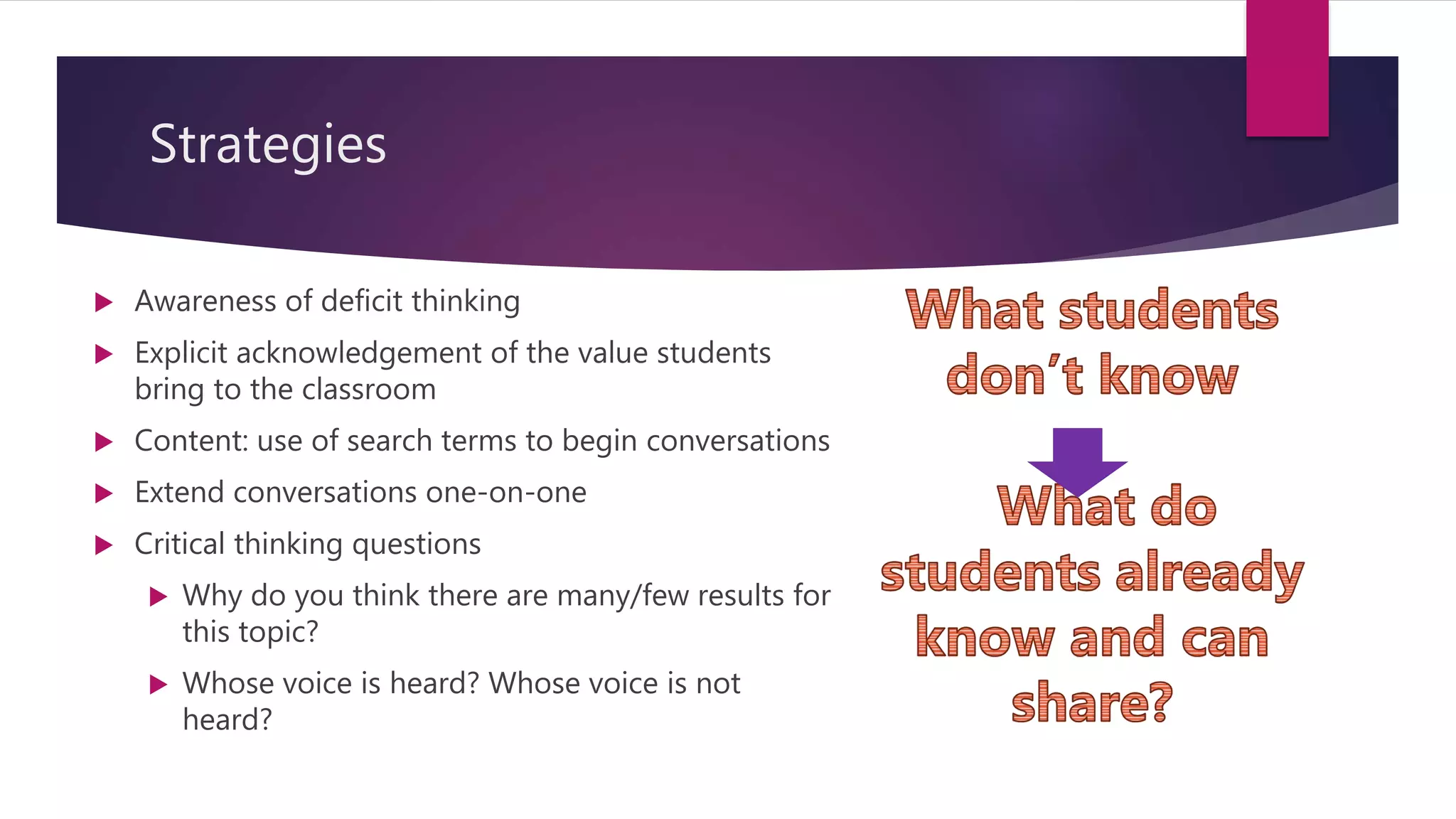 Strategies

▶ Awareness of deficit thinking

▶ Explicit acknowledgement of the value students bring to the classroom

▶ Content: use of search terms to begin conversations

▶ Extend conversations one-on-one

▶ Critical thinking questions

▶ Why do you think there are many/few results for this topic?

▶ Whose voice is heard? Whose voice is not heard?

What students don't know

What do students already know and can share?